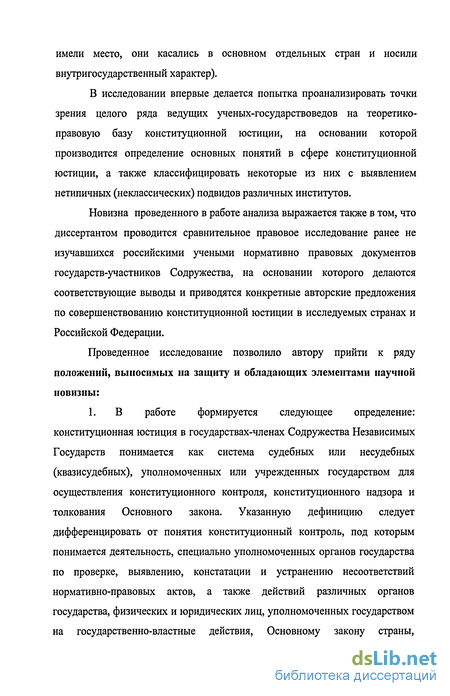 имели место, они касались в основном отдельных стран и носили внутригосударственный характер).

В исследовании впервые делается попытка проанализировать точки зрения целого ряда ведущих ученых-государствоведов на теоретико-правовую базу конституционной юстиции, на основании которой производится определение основных понятий в сфере конституционной юстиции, а также классифицировать некоторые из них с выявлением нетипичных (неклассических) подвидов различных институтов.

Новизна проведенного в работе анализа выражается также в том, что диссертантом проводится сравнительное правовое исследование ранее не изучавшихся российскими учеными нормативно правовых документов государств-участников Содружества, на основании которого делаются соответствующие выводы и приводятся конкретные авторские предложения по совершенствованию конституционной юстиции в исследуемых странах и Российской Федерации.

Проведенное исследование позволило автору прийти к ряду положений, выносимых на защиту и обладающих элементами научной новизны:

1. В работе формируется следующее определение: конституционная юстиция в государствах-членах Содружества Независимых Государств понимается как система судебных или несудебных (квазисудебных), уполномоченных или учрежденных государством для осуществления конституционного контроля, конституционного надзора и толкования Основного закона. Указанную дефиницию следует дифференцировать от понятия конституционный контроль, под которым понимается деятельность, специально уполномоченных органов государства по проверке, выявлению, констатации и устранению несоответствий нормативно-правовых актов, а также действий различных органов государства, физических и юридических лиц, уполномоченных государством на государственно-властные действия, Основному закону страны,

dsLib.net
библиотека диссертаций